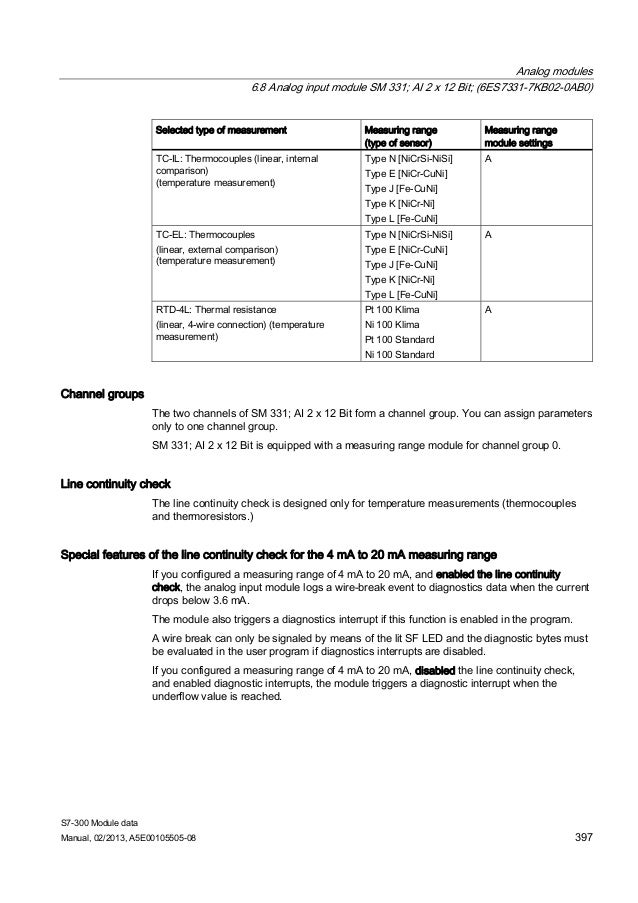 Analog modules

6.8 Analog input module SM 331; AI 2 x 12 Bit; (6ES7331-7KB02-0AB0)

| Selected type of measurement | Measuring range (type of sensor) | Measuring range module settings |
|---|---|---|
| TC-IL: Thermocouples (linear, internal comparison) (temperature measurement) | Type N [NiCrSi-NiSi] Type E [NiCr-CuNi] Type J [Fe-CuNi] Type K [NiCr-Ni] Type L [Fe-CuNi] | A |
| TC-EL: Thermocouples (linear, external comparison) (temperature measurement) | Type N [NiCrSi-NiSi] Type E [NiCr-CuNi] Type J [Fe-CuNi] Type K [NiCr-Ni] Type L [Fe-CuNi] | A |
| RTD-4L: Thermal resistance (linear, 4-wire connection) (temperature measurement) | Pt 100 Klima Ni 100 Klima Pt 100 Standard Ni 100 Standard | A |

Channel groups

The two channels of SM 331; AI 2 x 12 Bit form a channel group. You can assign parameters only to one channel group.

SM 331; AI 2 x 12 Bit is equipped with a measuring range module for channel group 0.

Line continuity check

The line continuity check is designed only for temperature measurements (thermocouples and thermoresistors.)

Special features of the line continuity check for the 4 mA to 20 mA measuring range

If you configured a measuring range of 4 mA to 20 mA, and enabled the line continuity check, the analog input module logs a wire-break event to diagnostics data when the current drops below 3.6 mA.

The module also triggers a diagnostics interrupt if this function is enabled in the program.

A wire break can only be signaled by means of the lit SF LED and the diagnostic bytes must be evaluated in the user program if diagnostics interrupts are disabled.

If you configured a measuring range of 4 mA to 20 mA, disabled the line continuity check, and enabled diagnostic interrupts, the module triggers a diagnostic interrupt when the underflow value is reached.

S7-300 Module data
Manual, 02/2013, A5E00105505-08

397